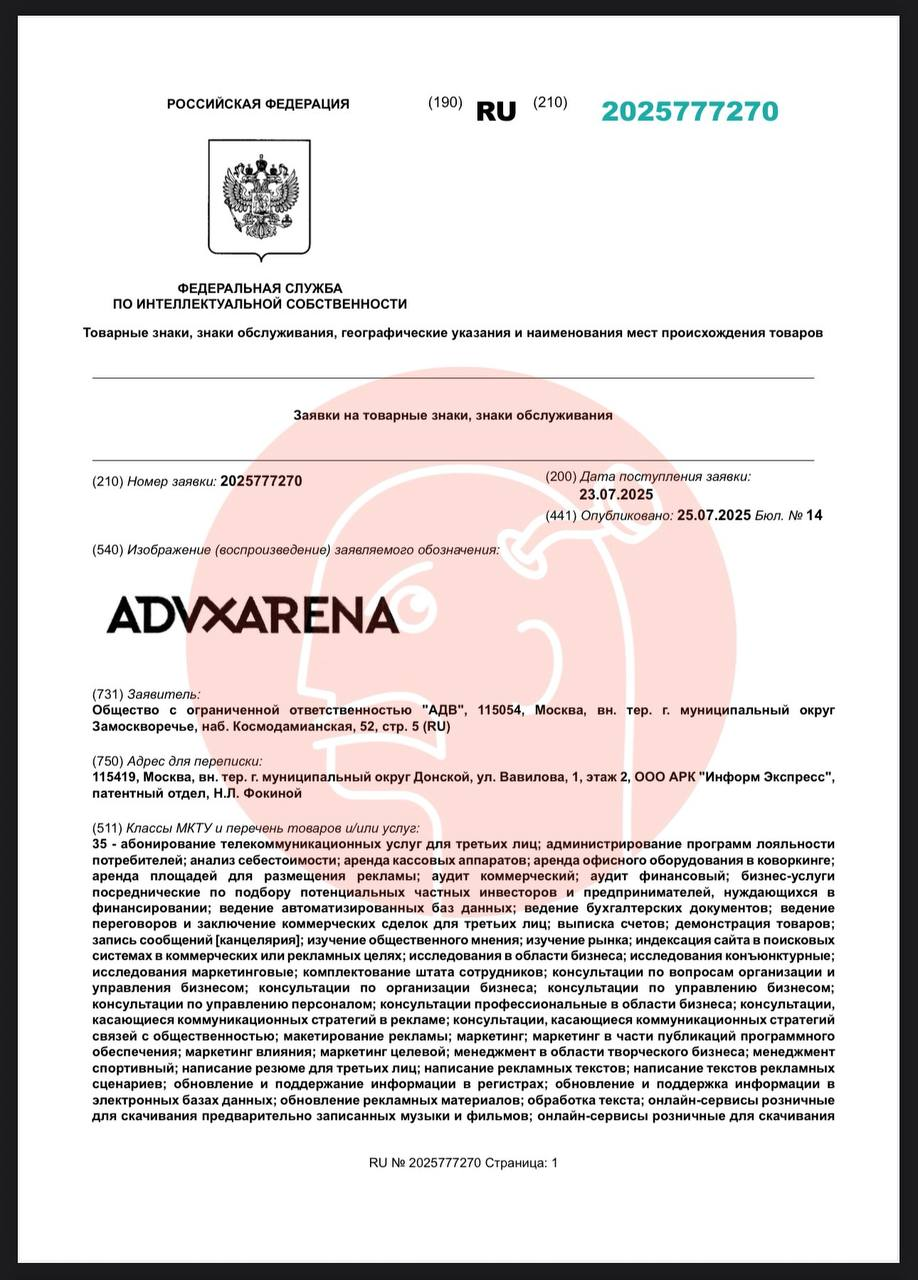 РОССИЙСКАЯ ФЕДЕРАЦИЯ (190) RU (210) 2025777270

ФЕДЕРАЛЬНАЯ СЛУЖБА
ПО ИНТЕЛЛЕКТУАЛЬНОЙ СОБСТВЕННОСТИ

Товарные знаки, знаки обслуживания, географические указания и наименования мест происхождения товаров

Заявки на товарные знаки, знаки обслуживания

(210) Номер заявки: 2025777270

(200) Дата поступления заявки: 23.07.2025

(441) Опубликовано: 25.07.2025 Бюл. № 14

(540) Изображение (воспроизведение) заявляемого обозначения:

ADVXARENA

(731) Заявитель:
Общество с ограниченной ответственностью "АДВ", 115054, Москва, вн. тер. г. муниципальный округ Замоскворечье, наб. Космодамианская, 52, стр. 5 (RU)

(750) Адрес для переписки:
115419, Москва, вн. тер. г. муниципальный округ Донской, ул. Вавилова, 1, этаж 2, ООО АРК "Информ Экспресс", патентный отдел, Н.Л. Фокиной

(511) Классы МКТУ и перечень товаров и/или услуг:
35 - абонирование телекоммуникационных услуг для третьих лиц; администрирование программ лояльности потребителей; анализ себестоимости; аренда кассовых аппаратов; аренда офисного оборудования в коворкинге; аренда площадей для размещения рекламы; аудит коммерческий; аудит финансовый; бизнес-услуги посреднические по подбору потенциальных частных инвесторов и предпринимателей, нуждающихся в финансировании; ведение автоматизированных баз данных; ведение бухгалтерских документов; ведение переговоров и заключение коммерческих сделок для третьих лиц; выписка счетов; демонстрация товаров; запись сообщений [канцелярия]; изучение общественного мнения; изучение рынка; индексация сайта в поисковых системах в коммерческих или рекламных целях; исследования в области бизнеса; исследования конъюнктурные; исследования маркетинговые; комплектование штата сотрудников; консультации по вопросам организации и управления бизнесом; консультации по организации бизнеса; консультации по управлению бизнесом; консультации по управлению персоналом; консультации профессиональные в области бизнеса; консультации, касающиеся коммуникационных стратегий в рекламе; консультации, касающиеся коммуникационных стратегий связей с общественностью; макетирование рекламы; маркетинг; маркетинг в части публикаций программного обеспечения; маркетинг влияния; маркетинг целевой; менеджмент в области творческого бизнеса; менеджмент спортивный; написание резюме для третьих лиц; написание рекламных текстов; написание текстов рекламных сценариев; обновление и поддержание информации в регистрах; обновление и поддержка информации в электронных базах данных; обновление рекламных материалов; обработка текста; онлайн-сервисы розничные для скачивания предварительно записанных музыки и фильмов; онлайн-сервисы розничные для скачивания

RU № 2025777270 Страница: 1